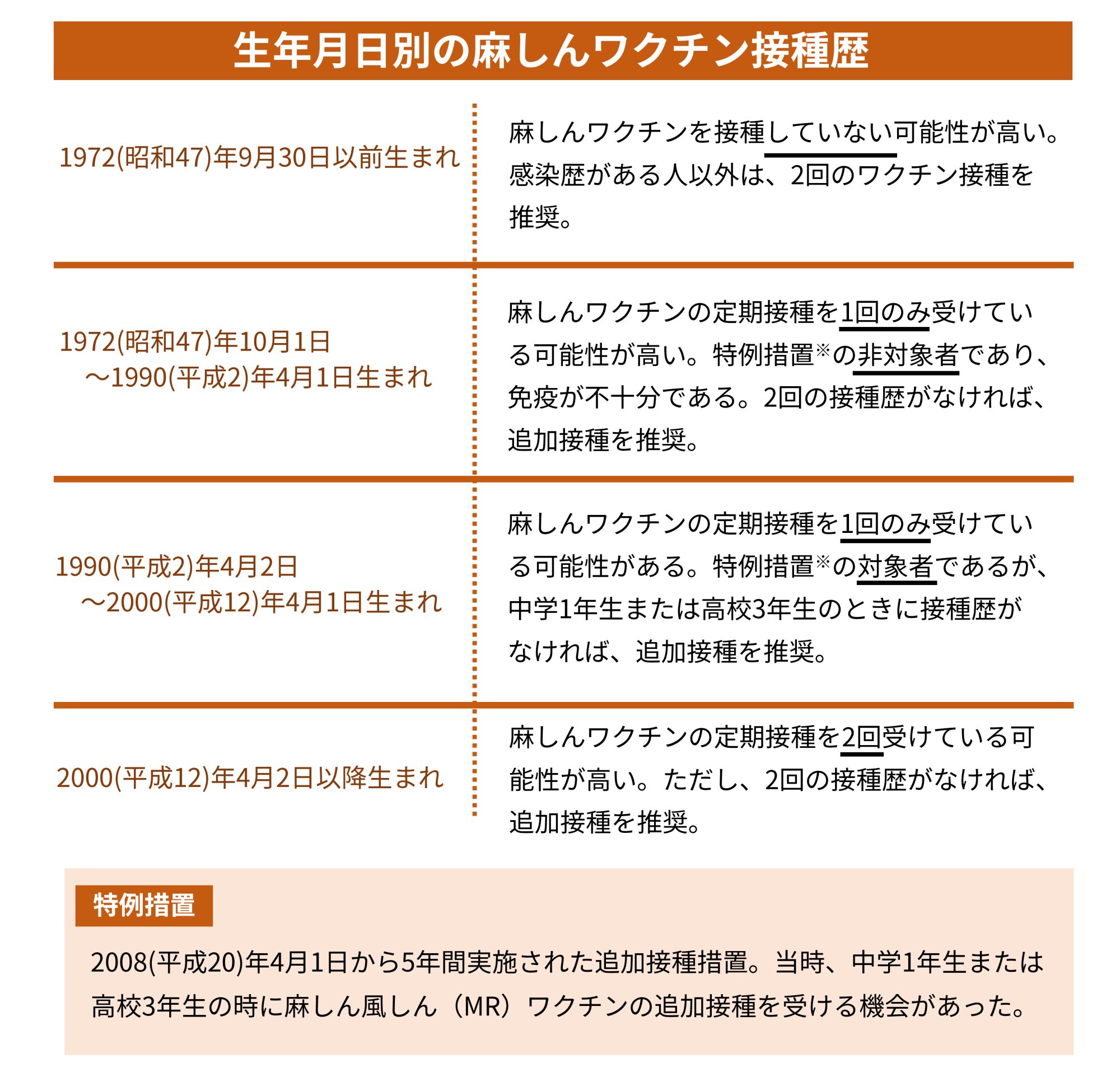 生年月日別の麻しんワクチン接種歴

| | |
|---|---|
| 1972(昭和47)年9月30日以前生まれ | 麻しんワクチンを接種していない可能性が高い。感染歴がある人以外は、2回のワクチン接種を推奨。 |
| 1972(昭和47)年10月1日 ～1990(平成2)年4月1日生まれ | 麻しんワクチンの定期接種を1回のみ受けている可能性が高い。特例措置※の非対象者であり、免疫が不十分である。2回の接種歴がなければ、追加接種を推奨。 |
| 1990(平成2)年4月2日 ～2000(平成12)年4月1日生まれ | 麻しんワクチンの定期接種を1回のみ受けている可能性がある。特例措置※の対象者であるが、中学1年生または高校3年生のときに接種歴がなければ、追加接種を推奨。 |
| 2000(平成12)年4月2日以降生まれ | 麻しんワクチンの定期接種を2回受けている可能性が高い。ただし、2回の接種歴がなければ、追加接種を推奨。 |

特例措置

2008(平成20)年4月1日から5年間実施された追加接種措置。当時、中学1年生または高校3年生の時に麻しん風しん（MR）ワクチンの追加接種を受ける機会があった。